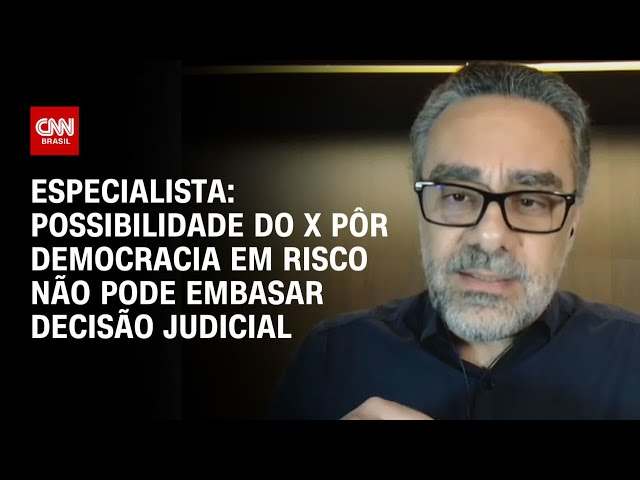 CNN
BRASIL

ESPECIALISTA:
POSSIBILIDADE DO X PÔR DEMOCRACIA EM RISCO NÃO PODE EMBASAR DECISÃO JUDICIAL